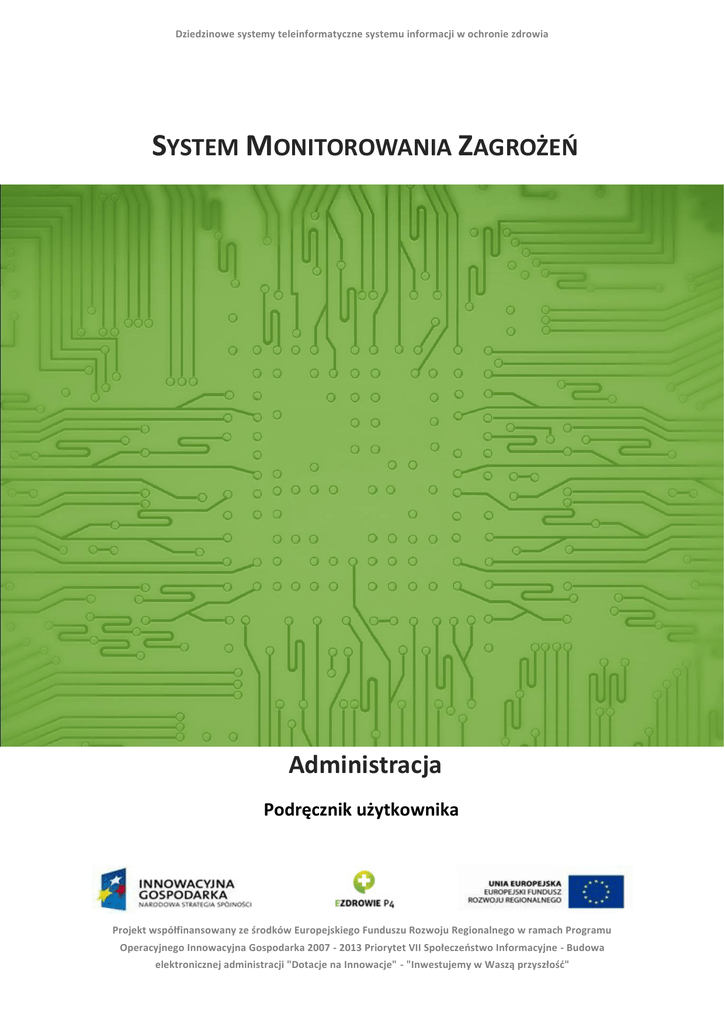 Dziedzinowe systemy teleinformatyczne systemu informacji w ochronie zdrowia

SYSTEM MONITOROWANIA ZAGROŻEŃ

Administracja

Podręcznik użytkownika

INNOWACYJNA GOSPODARKA
NARODOWA STRATEGIA SPÓJNOŚCI

EZDROWIE P4

UNIA EUROPEJSKA
EUROPEJSKI FUNDUSZ ROZWOJU REGIONALNEGO

Projekt współfinansowany ze środków Europejskiego Funduszu Rozwoju Regionalnego w ramach Programu Operacyjnego Innowacyjna Gospodarka 2007 - 2013 Priorytet VII Społeczeństwo Informacyjne - Budowa elektronicznej administracji "Dotacje na Innowacje" - "Inwestujemy w Waszą przyszłość"